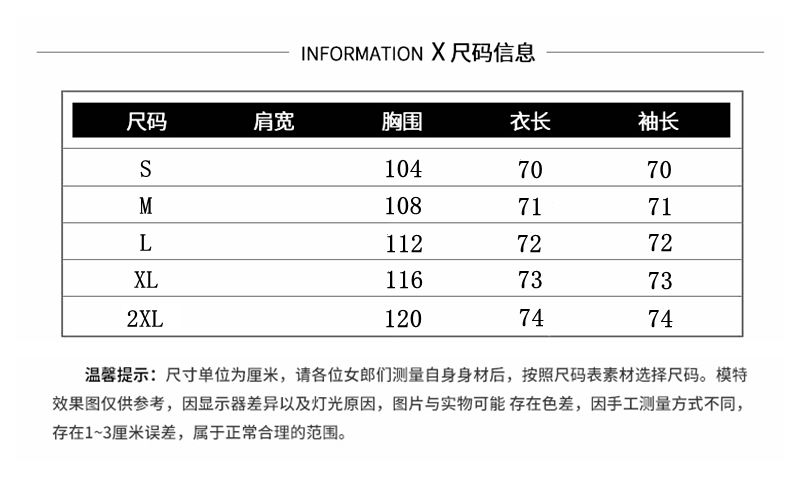 INFORMATION X 尺码信息

| 尺码 | 肩宽 | 胸围 | 衣长 | 袖长 |
|---|---|---|---|---|
| S | | 104 | 70 | 70 |
| M | | 108 | 71 | 71 |
| L | | 112 | 72 | 72 |
| XL | | 116 | 73 | 73 |
| 2XL | | 120 | 74 | 74 |

温馨提示：尺寸单位为厘米，请各位女郎们测量自身身材后，按照尺码表素材选择尺码。模特效果图仅供参考，因显示器差异以及灯光原因，图片与实物可能 存在色差，因手工测量方式不同，存在1~3厘米误差，属于正常合理的范围。